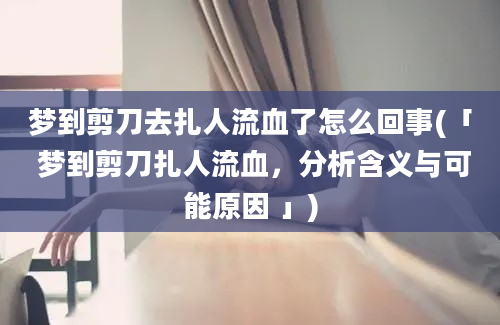 梦到剪刀去扎人流血了怎么回事(「梦到剪刀扎人流血，分析含义与可能原因」)